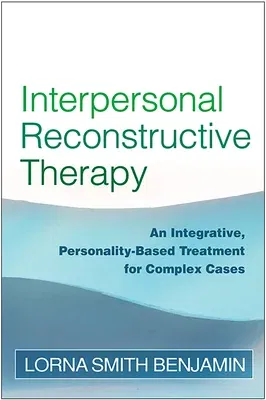 Interpersonal Reconstructive Therapy

An Integrative, Personality-Based Treatment for Complex Cases

LORNA SMITH BENJAMIN